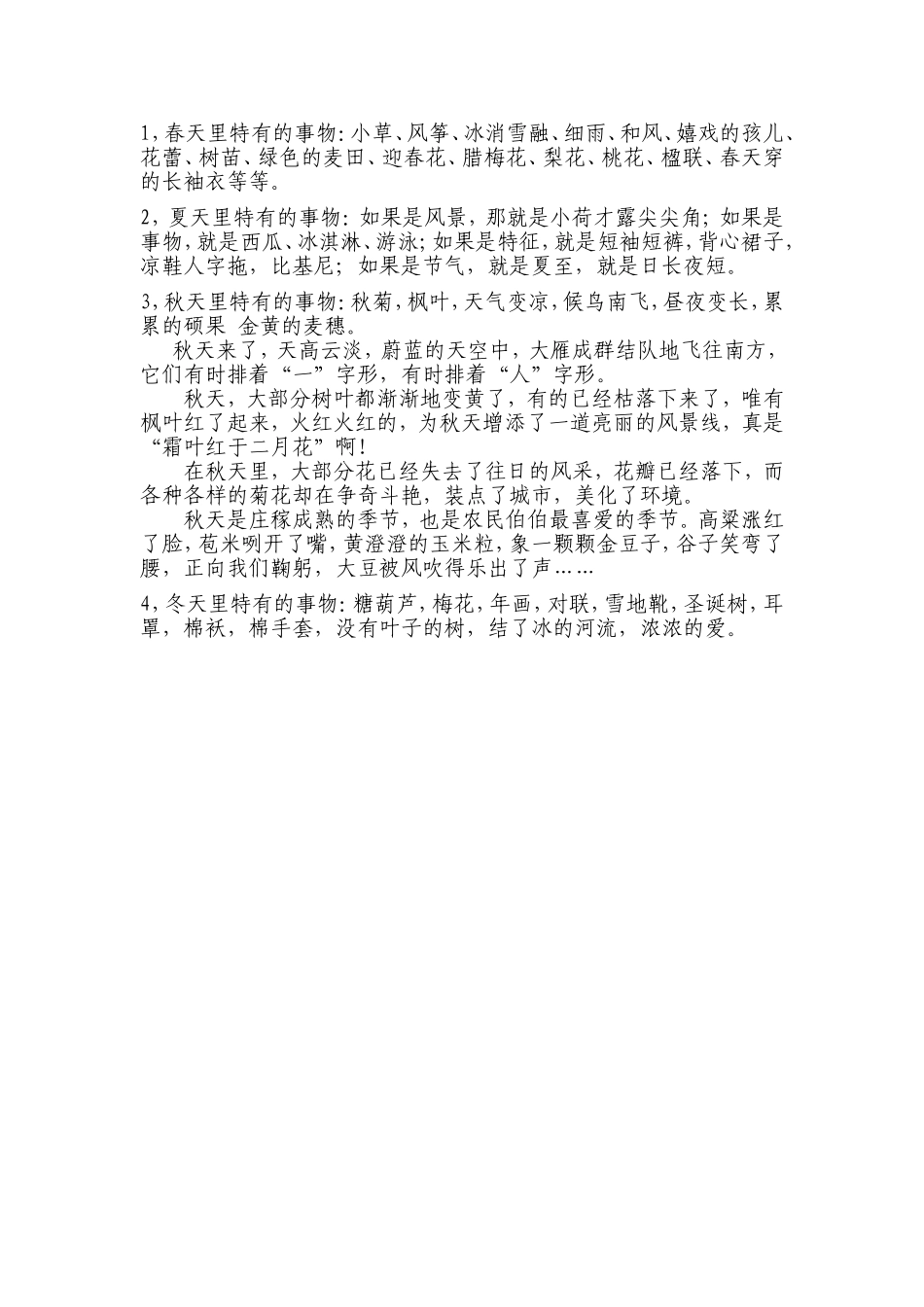 1,春天里特有的事物:小草、风筝、冰消雪融、细雨、和风、嬉戏的孩儿、花蕾、树苗、绿色的麦田、迎春花、腊梅花、梨花、桃花、楹联、春天穿的长袖衣等等。

2,夏天里特有的事物:如果是风景,那就是小荷才露尖尖角;如果是事物,就是西瓜、冰淇淋、游泳;如果是特征,就是短袖短裤,背心裙子,凉鞋人字拖,比基尼;如果是节气,就是夏至,就是日长夜短。

3,秋天里特有的事物:秋菊,枫叶,天气变凉,候鸟南飞,昼夜变长,累累的硕果 金黄的麦穗。

秋天来了,天高云淡,蔚蓝的天空中,大雁成群结队地飞往南方,它们有时排着“一”字形,有时排着“人”字形。

秋天,大部分树叶都渐渐地变黄了,有的已经枯落下来了,唯有枫叶红了起来,火红火红的,为秋天增添了一道亮丽的风景线,真是“霜叶红于二月花”啊!

在秋天里,大部分花已经失去了往日的风采,花瓣已经落下,而各种各样的菊花却在争奇斗艳,装点了城市,美化了环境。

秋天是庄稼成熟的季节,也是农民伯伯最喜爱的季节。高粱涨红了脸,苞米咧开了嘴,黄澄澄的玉米粒,象一颗颗金豆子,谷子笑弯了腰,正向我们鞠躬,大豆被风吹得乐出了声……

4,冬天里特有的事物:糖葫芦,梅花,年画,对联,雪地靴,圣诞树,耳罩,棉袄,棉手套,没有叶子的树,结了冰的河流,浓浓的爱。